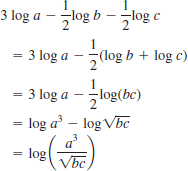 $3 \log a - \frac{1}{2}\log b - \frac{1}{2}\log c$

$= 3 \log a - \frac{1}{2}(\log b + \log c)$

$= 3 \log a - \frac{1}{2}\log(bc)$

$= \log a^3 - \log\sqrt{bc}$

$= \log\left(\frac{a^3}{\sqrt{bc}}\right)$